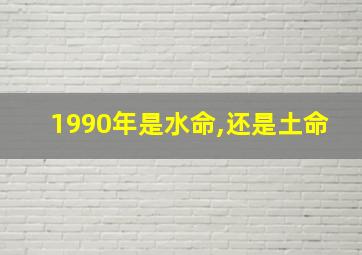 1990年是水命,还是土命